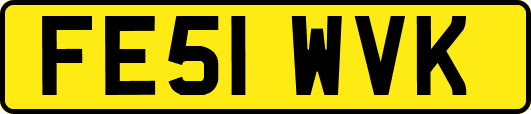 FE51 WVK